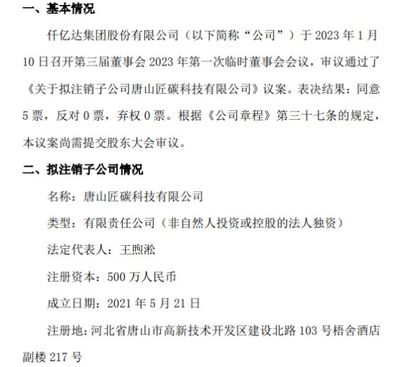 一、基本情况

仟亿达集团股份有限公司（以下简称“公司”）于 2023 年 1 月 10 日召开第三届董事会 2023 年第一次临时董事会会议，审议通过了《关于拟注销子公司唐山匠碳科技有限公司》议案。表决结果：同意 5 票，反对 0 票，弃权 0 票。根据《公司章程》第三十七条的规定，本议案尚需提交股东大会审议。

二、拟注销子公司情况

名称：唐山匠碳科技有限公司

类型：有限责任公司（非自然人投资或控股的法人独资）

法定代表人：王煦淞

注册资本：500 万人民币

成立日期：2021 年 5 月 21 日

注册地：河北省唐山市高新技术开发区建设北路 103 号梧舍酒店副楼 217 号